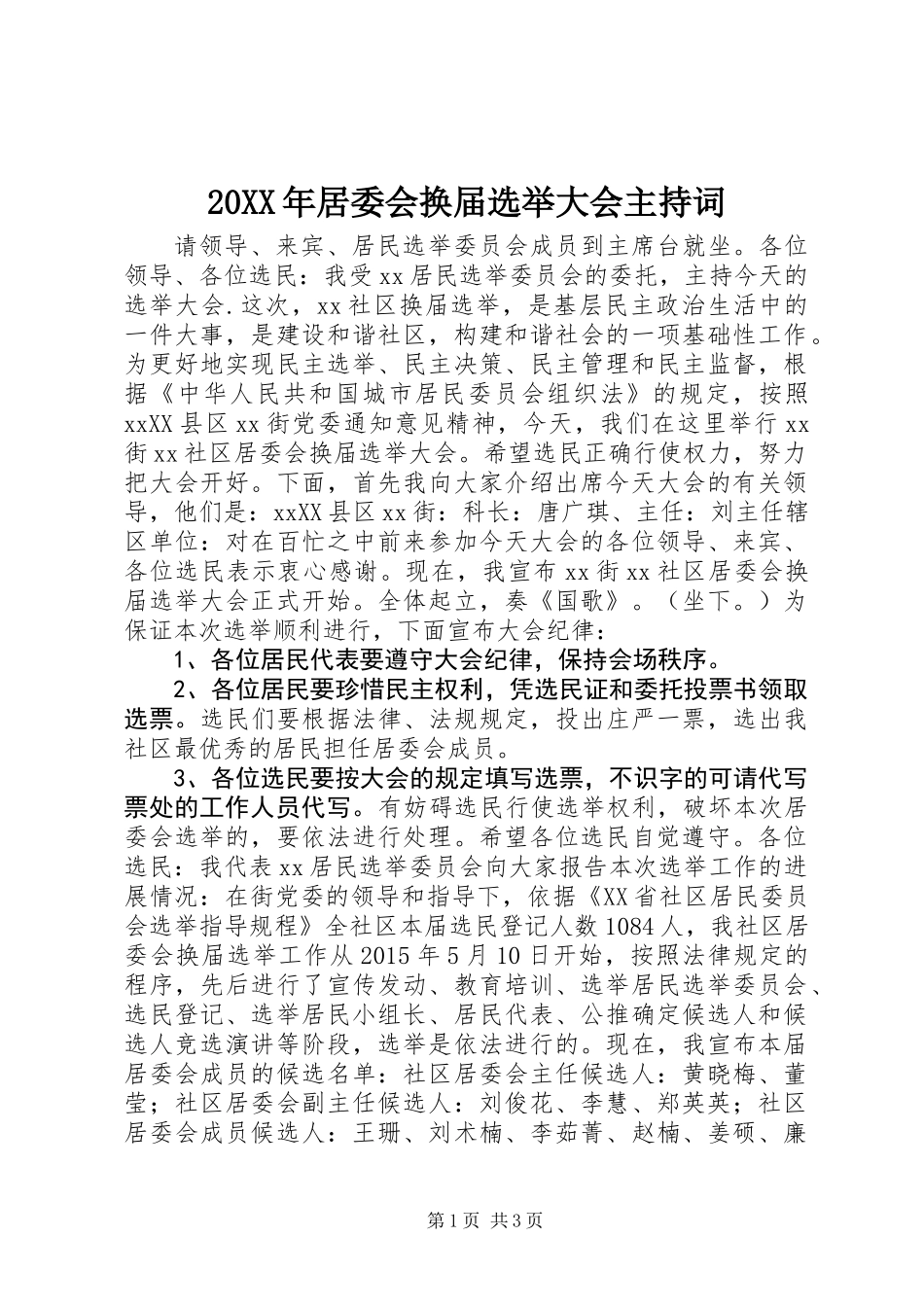 20XX年居委会换届选举大会主持词

请领导、来宾、居民选举委员会成员到主席台就坐。各位领导、各位选民：我受xx居民选举委员会的委托，主持今天的选举大会.这次，xx社区换届选举，是基层民主政治生活中的一件大事，是建设和谐社区，构建和谐社会的一项基础性工作。为更好地实现民主选举、民主决策、民主管理和民主监督，根据《中华人民共和国城市居民委员会组织法》的规定，按照xxXX县区xx街党委通知意见精神，今天，我们在这里举行xx街xx社区居委会换届选举大会。希望选民正确行使权力，努力把大会开好。下面，首先我向大家介绍出席今天大会的有关领导，他们是：xxXX县区xx街：科长：唐广琪、主任：刘主任辖区单位：对在百忙之中前来参加今天大会的各位领导、来宾、各位选民表示衷心感谢。现在，我宣布xx街xx社区居委会换届选举大会正式开始。全体起立，奏《国歌》。（坐下。）为保证本次选举顺利进行，下面宣布大会纪律：

1、各位居民代表要遵守大会纪律，保持会场秩序。

2、各位居民要珍惜民主权利，凭选民证和委托投票书领取选票。选民们要根据法律、法规规定，投出庄严一票，选出我社区最优秀的居民担任居委会成员。

3、各位选民要按大会的规定填写选票，不识字的可请代写票处的工作人员代写。有妨碍选民行使选举权利，破坏本次居委会选举的，要依法进行处理。希望各位选民自觉遵守。各位选民：我代表xx居民选举委员会向大家报告本次选举工作的进展情况：在街党委的领导和指导下，依据《XX省社区居民委员会选举指导规程》全社区本届选民登记人数1084人，我社区居委会换届选举工作从2015年5月10日开始，按照法律规定的程序，先后进行了宣传发动、教育培训、选举居民选举委员会、选民登记、选举居民小组长、居民代表、公推确定候选人和候选人竞选演讲等阶段，选举是依法进行的。现在，我宣布本届居委会成员的候选名单：社区居委会主任候选人：黄晓梅、董莹；社区居委会副主任候选人：刘俊花、李慧、郑英英；社区居委会成员候选人：王珊、刘术楠、李茹菁、赵楠、姜硕、廉

第1页 共3页